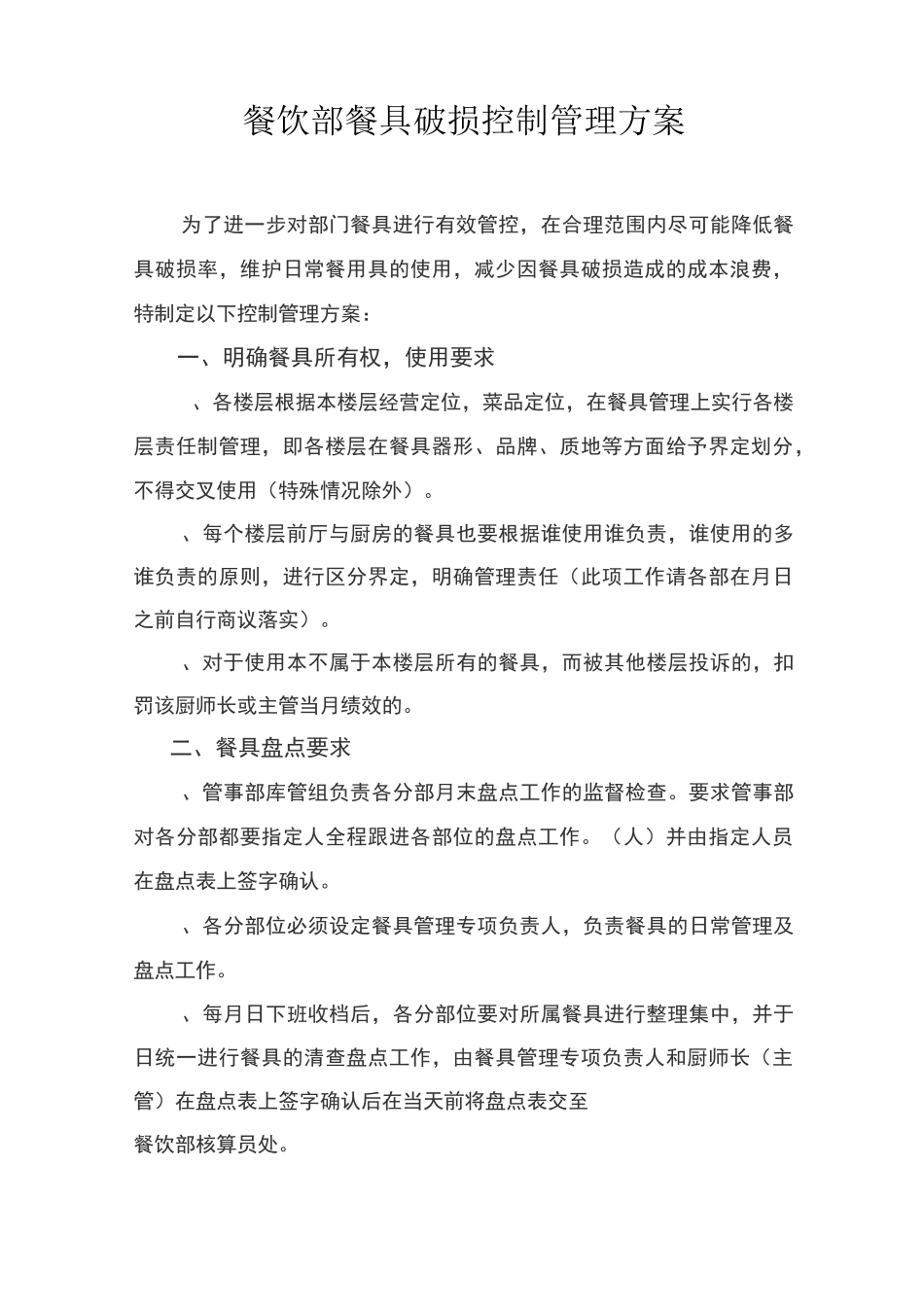 餐饮部餐具破损控制管理方案

为了进一步对部门餐具进行有效管控，在合理范围内尽可能降低餐具破损率，维护日常餐用具的使用，减少因餐具破损造成的成本浪费，特制定以下控制管理方案：

一、明确餐具所有权，使用要求

、各楼层根据本楼层经营定位，菜品定位，在餐具管理上实行各楼层责任制管理，即各楼层在餐具器形、品牌、质地等方面给予界定划分，不得交叉使用（特殊情况除外）。

、每个楼层前厅与厨房的餐具也要根据谁使用谁负责，谁使用的多谁负责的原则，进行区分界定，明确管理责任（此项工作请各部在月日之前自行商议落实）。

、对于使用本不属于本楼层所有的餐具，而被其他楼层投诉的，扣罚该厨师长或主管当月绩效的。

二、餐具盘点要求

、管事部库管组负责各分部月末盘点工作的监督检查。要求管事部对各分部都要指定人全程跟进各部位的盘点工作。（人）并由指定人员在盘点表上签字确认。

、各分部位必须设定餐具管理专项负责人，负责餐具的日常管理及盘点工作。

、每月日下班收档后，各分部位要对所属餐具进行整理集中，并于日统一进行餐具的清查盘点工作，由餐具管理专项负责人和厨师长（主管）在盘点表上签字确认后在当天前将盘点表交至

餐饮部核算员处。